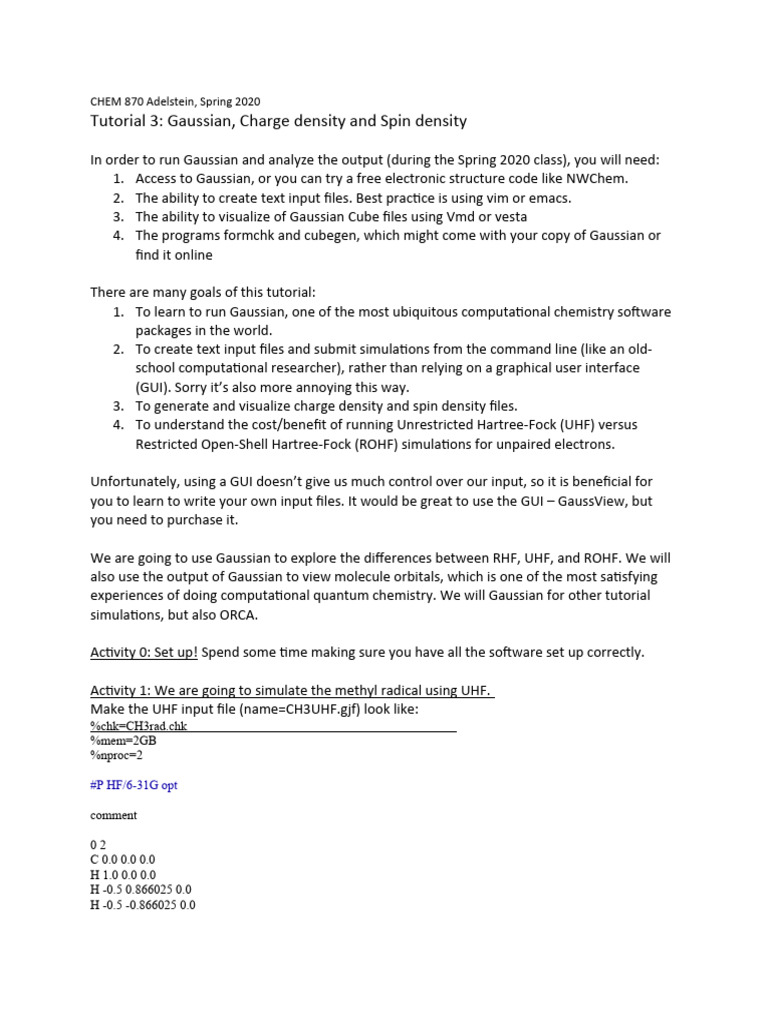 CHEM 870 Adelstein, Spring 2020

Tutorial 3: Gaussian, Charge density and Spin density

In order to run Gaussian and analyze the output (during the Spring 2020 class), you will need:
1. Access to Gaussian, or you can try a free electronic structure code like NWChem.
2. The ability to create text input files. Best practice is using vim or emacs.
3. The ability to visualize of Gaussian Cube files using Vmd or vesta
4. The programs formchk and cubegen, which might come with your copy of Gaussian or find it online

There are many goals of this tutorial:
1. To learn to run Gaussian, one of the most ubiquitous computational chemistry software packages in the world.
2. To create text input files and submit simulations from the command line (like an old-school computational researcher), rather than relying on a graphical user interface (GUI). Sorry it's also more annoying this way.
3. To generate and visualize charge density and spin density files.
4. To understand the cost/benefit of running Unrestricted Hartree-Fock (UHF) versus Restricted Open-Shell Hartree-Fock (ROHF) simulations for unpaired electrons.

Unfortunately, using a GUI doesn't give us much control over our input, so it is beneficial for you to learn to write your own input files. It would be great to use the GUI – GaussView, but you need to purchase it.

We are going to use Gaussian to explore the differences between RHF, UHF, and ROHF. We will also use the output of Gaussian to view molecule orbitals, which is one of the most satisfying experiences of doing computational quantum chemistry. We will Gaussian for other tutorial simulations, but also ORCA.

Activity 0: Set up! Spend some time making sure you have all the software set up correctly.

Activity 1: We are going to simulate the methyl radical using UHF.
Make the UHF input file (name=CH3UHF.gjf) look like:
%chk=CH3rad.chk
%mem=2GB
%nproc=2

#P HF/6-31G opt

comment

0 2
C 0.0 0.0 0.0
H 1.0 0.0 0.0
H -0.5 0.866025 0.0
H -0.5 -0.866025 0.0